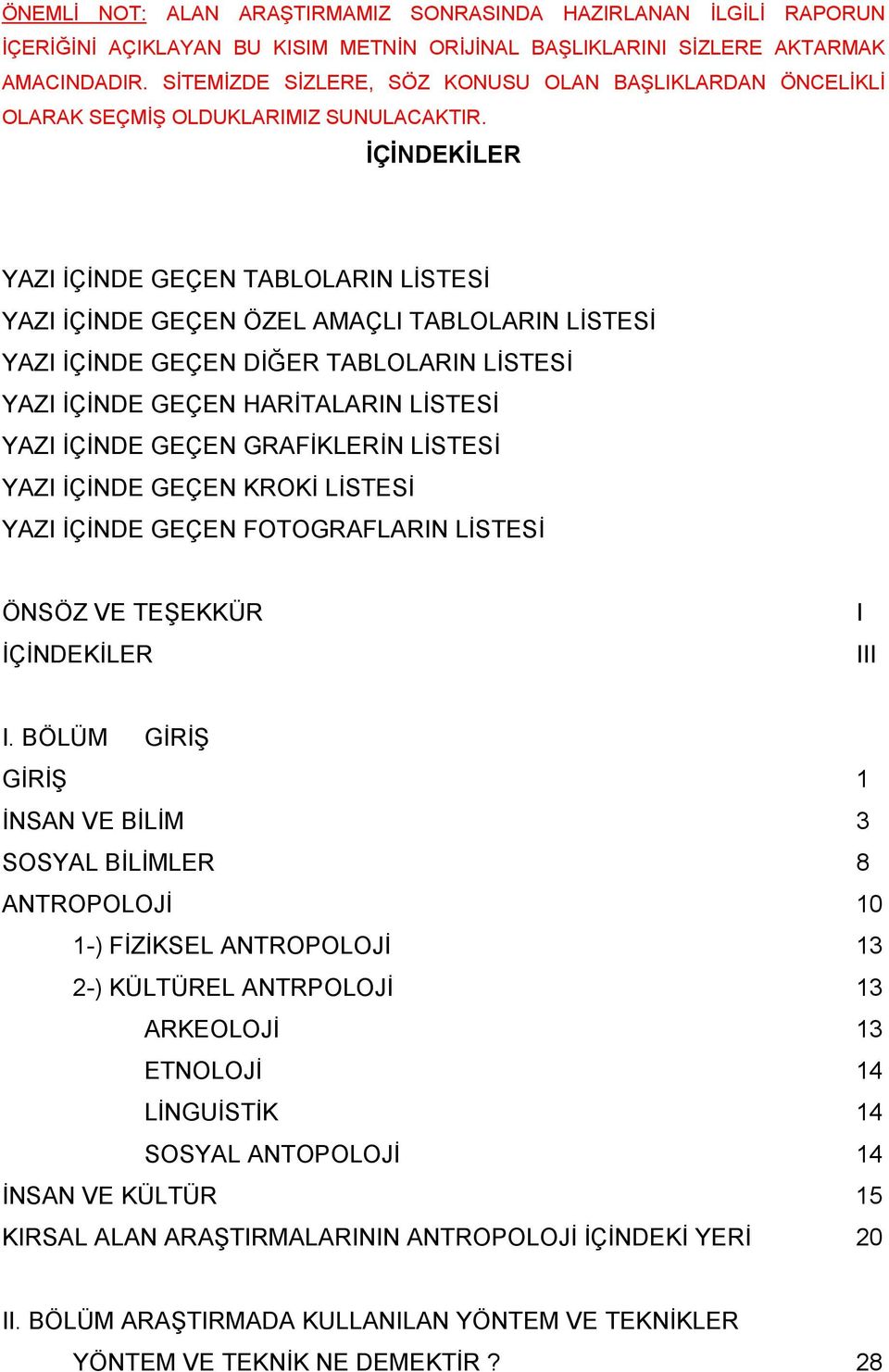 ÖNEMLİ NOT: ALAN ARAŞTIRMAMIZ SONRASINDA HAZIRLANAN İLGİLİ RAPORUN İÇERİĞİNİ AÇIKLAYAN BU KISIM METNİN ORİJİNAL BAŞLIKLARINI SİZLERE AKTARMAK AMACINDADIR. SİTEMİZDE SİZLERE, SÖZ KONUSU OLAN BAŞLIKLARDAN ÖNCELİKLİ OLARAK SEÇMİŞ OLDUKLARIMIZ SUNULACAKTIR.

İÇİNDEKİLER

YAZI İÇİNDE GEÇEN TABLOLARIN LİSTESİ
YAZI İÇİNDE GEÇEN ÖZEL AMAÇLI TABLOLARIN LİSTESİ
YAZI İÇİNDE GEÇEN DİĞER TABLOLARIN LİSTESİ
YAZI İÇİNDE GEÇEN HARİTALARIN LİSTESİ
YAZI İÇİNDE GEÇEN GRAFİKLERİN LİSTESİ
YAZI İÇİNDE GEÇEN KROKİ LİSTESİ
YAZI İÇİNDE GEÇEN FOTOGRAFLARIN LİSTESİ

ÖNSÖZ VE TEŞEKKÜR I
İÇİNDEKİLER III

I. BÖLÜM GİRİŞ
GİRİŞ 1
İNSAN VE BİLİM 3
SOSYAL BİLİMLER 8
ANTROPOLOJİ 10
1-) FİZİKSEL ANTROPOLOJİ 13
2-) KÜLTÜREL ANTRPOLOJİ 13
ARKEOLOJİ 13
ETNOLOJİ 14
LİNGUİSTİK 14
SOSYAL ANTOPOLOJİ 14
İNSAN VE KÜLTÜR 15
KIRSAL ALAN ARAŞTIRMALARININ ANTROPOLOJİ İÇİNDEKİ YERİ 20

II. BÖLÜM ARAŞTIRMADA KULLANILAN YÖNTEM VE TEKNİKLER
YÖNTEM VE TEKNİK NE DEMEKTİR ? 28